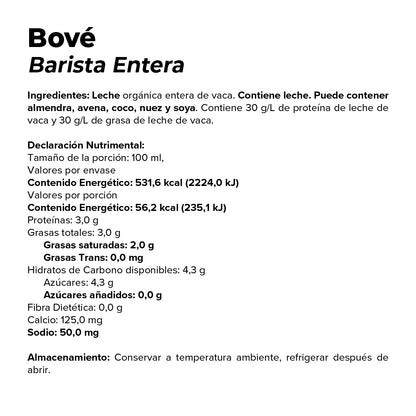 Bové
Barista Entera

Ingredientes: Leche orgánica entera de vaca. Contiene leche. Puede contener almendra, avena, coco, nuez y soya. Contiene 30 g/L de proteína de leche de vaca y 30 g/L de grasa de leche de vaca.

Declaración Nutrimental:
Tamaño de la porción: 100 ml,
Valores por envase
Contenido Energético: 531,6 kcal (2224,0 kJ)
Valores por porción
Contenido Energético: 56,2 kcal (235,1 kJ)
Proteínas: 3,0 g
Grasas totales: 3,0 g
Grasas saturadas: 2,0 g
Grasas Trans: 0,0 mg
Hidratos de Carbono disponibles: 4,3 g
Azúcares: 4,3 g
Azúcares añadidos: 0,0 g
Fibra Dietética: 0,0 g
Calcio: 125,0 mg
Sodio: 50,0 mg

Almacenamiento: Conservar a temperatura ambiente, refrigerar después de abrir.